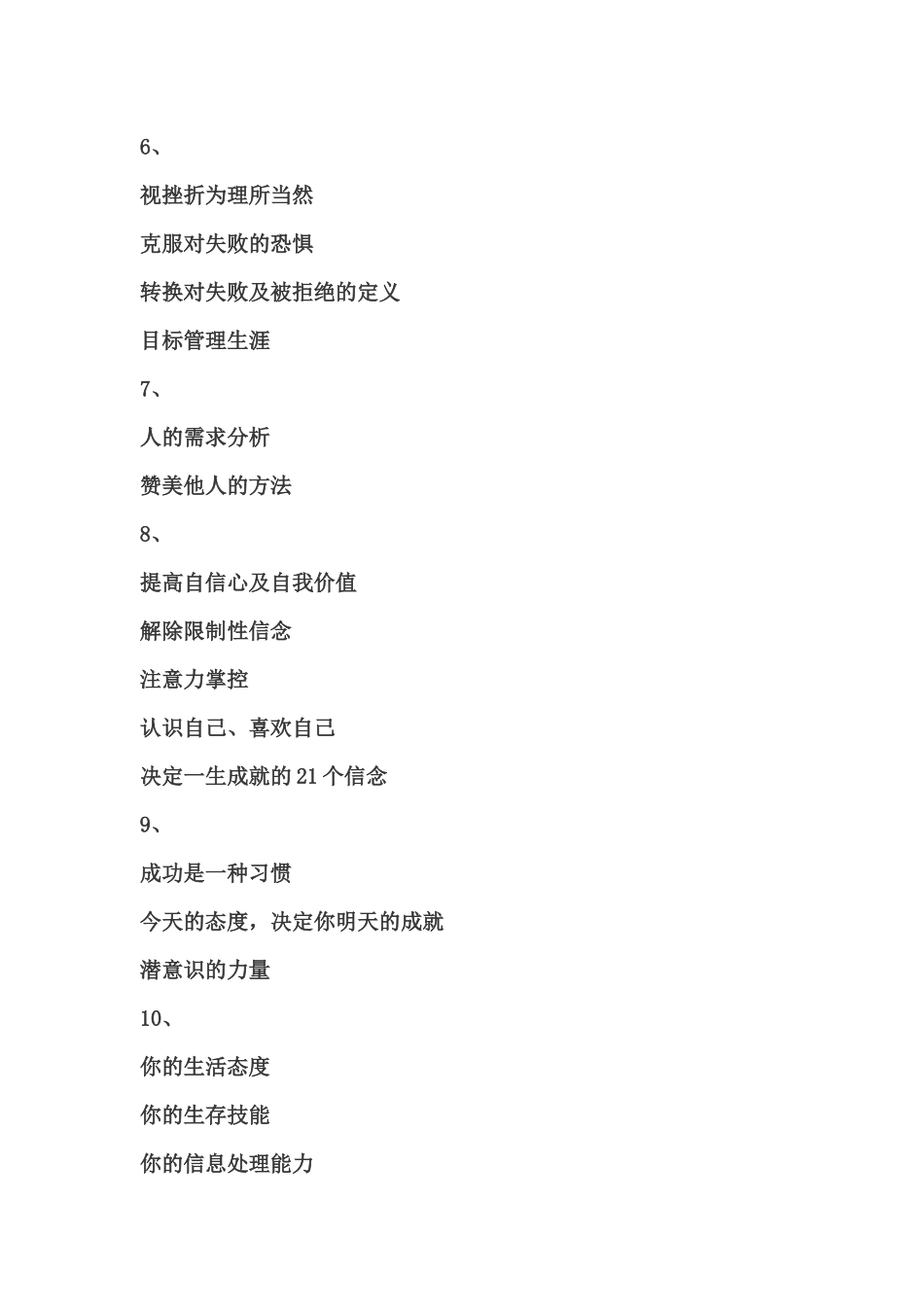 6、

视挫折为理所当然

克服对失败的恐惧

转换对失败及被拒绝的定义

目标管理生涯

7、

人的需求分析

赞美他人的方法

8、

提高自信心及自我价值

解除限制性信念

注意力掌控

认识自己、喜欢自己

决定一生成就的 21 个信念

9、

成功是一种习惯

今天的态度，决定你明天的成就

潜意识的力量

10、

你的生活态度

你的生存技能

你的信息处理能力